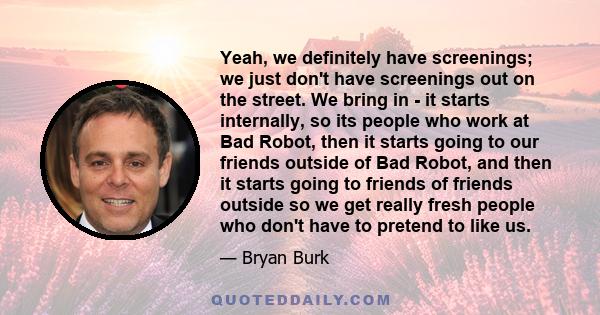 Yeah, we definitely have screenings; we just don't have screenings out on the street. We bring in - it starts internally, so its people who work at Bad Robot, then it starts going to our friends outside of Bad Robot, and then it starts going to friends of friends outside so we get really fresh people who don't have to pretend to like us.

— Bryan Burk

QUOTEDDAILY.COM